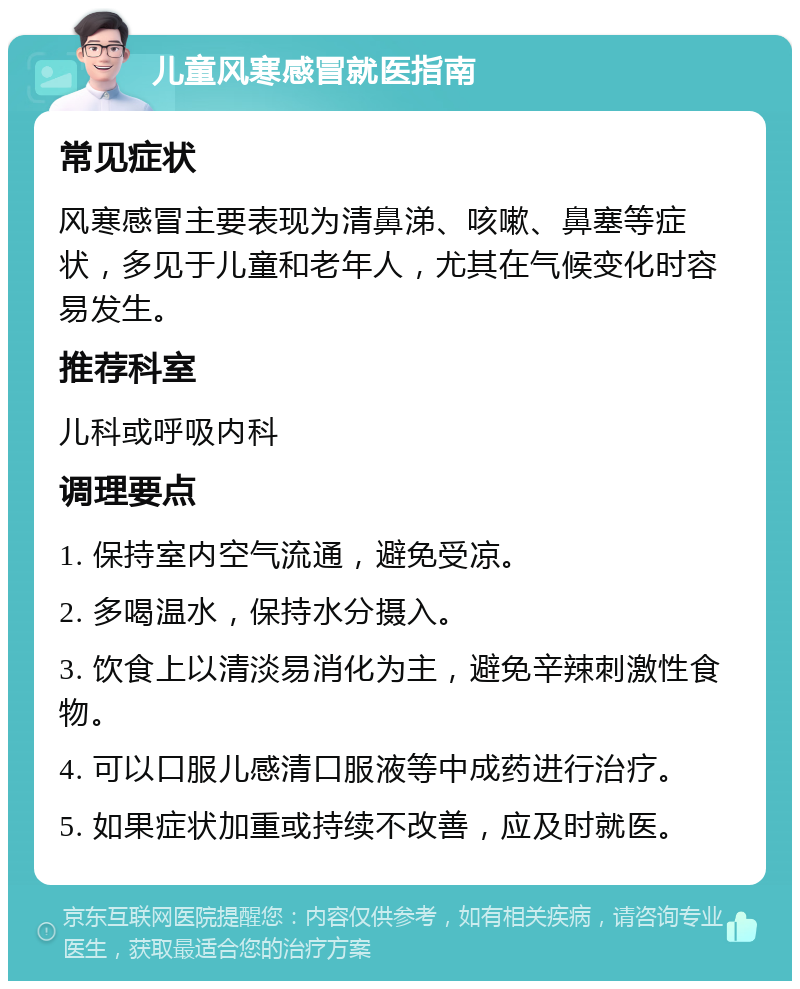 儿童风寒感冒就医指南

常见症状

风寒感冒主要表现为清鼻涕、咳嗽、鼻塞等症状，多见于儿童和老年人，尤其在气候变化时容易发生。

推荐科室

儿科或呼吸内科

调理要点

1. 保持室内空气流通，避免受凉。

2. 多喝温水，保持水分摄入。

3. 饮食上以清淡易消化为主，避免辛辣刺激性食物。

4. 可以口服儿感清口服液等中成药进行治疗。

5. 如果症状加重或持续不改善，应及时就医。

京东互联网医院提醒您：内容仅供参考，如有相关疾病，请咨询专业医生，获取最适合您的治疗方案